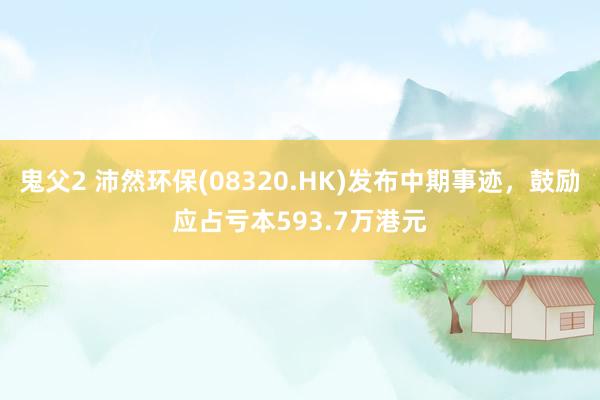 鬼父2 沛然环保(08320.HK)发布中期事迹，鼓励应占亏本593.7万港元